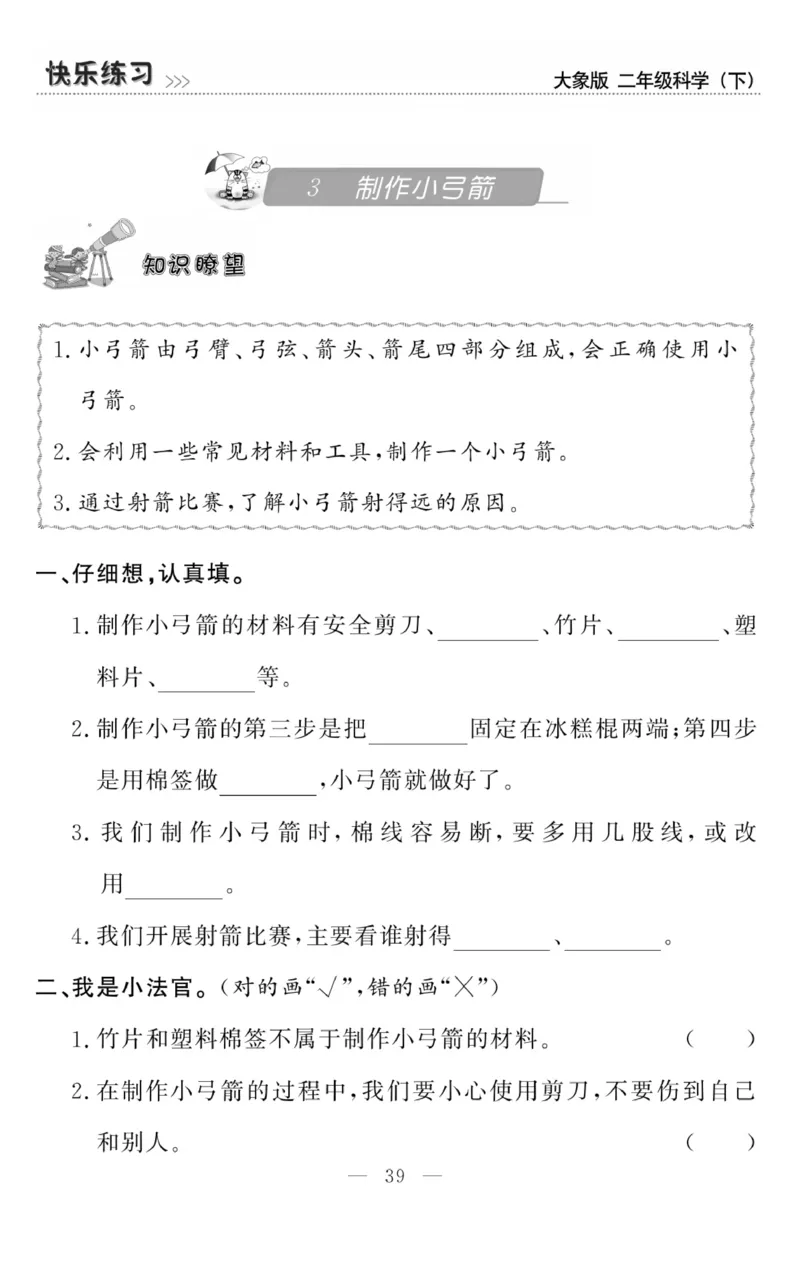 快乐练习 >>>

大象版 二年级科学（下）

3 制作小弓箭

知识瞭望

1. 小弓箭由弓臂、弓弦、箭头、箭尾四部分组成，会正确使用小弓箭。

2. 会利用一些常见材料和工具，制作一个小弓箭。

3. 通过射箭比赛，了解小弓箭射得远的原因。

一、仔细想，认真填。

1. 制作小弓箭的材料有安全剪刀、________、竹片、________、塑料片、________等。

2. 制作小弓箭的第三步是把________固定在冰糕棍两端；第四步是用棉签做________，小弓箭就做好了。

3. 我们制作小弓箭时，棉线容易断，要多用几股线，或改用________。

4. 我们开展射箭比赛，主要看谁射得________、________。

二、我是小法官。（对的画“√”，错的画“×”）

1. 竹片和塑料棉签不属于制作小弓箭的材料。 （ ）

2. 在制作小弓箭的过程中，我们要小心使用剪刀，不要伤到自己和别人。 （ ）

— 39 —